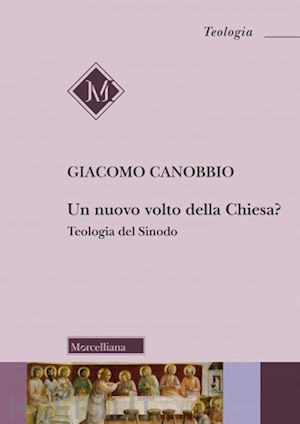 Teologia

M

GIACOMO CANOBBIO

Un nuovo volto della Chiesa?

Teologia del Sinodo

Morcelliana